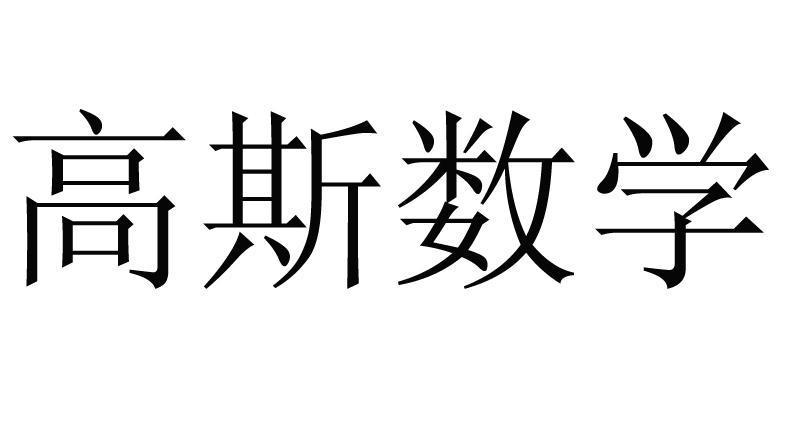 高斯数学